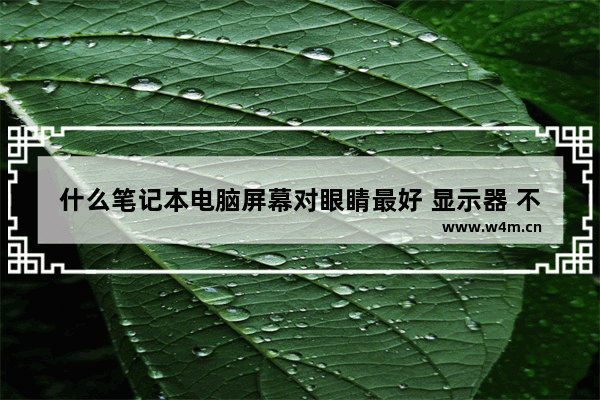 什么笔记本电脑屏幕对眼睛最好 显示器 不

www.w4m.cn